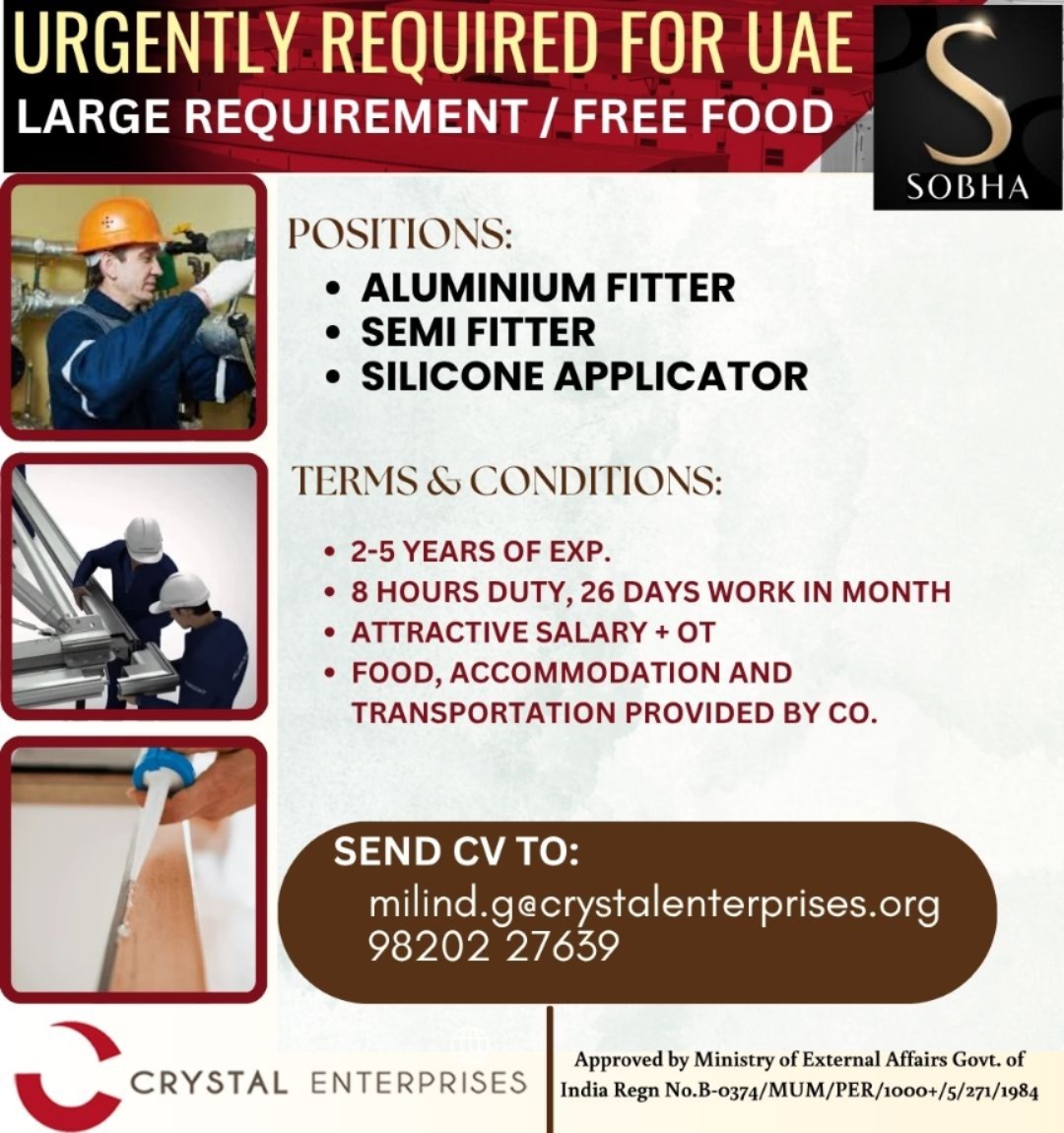 URGENTLY REQUIRED FOR UAE
LARGE REQUIREMENT / FREE FOOD

S
SOBHA

POSITIONS:
• ALUMINIUM FITTER
• SEMI FITTER
• SILICONE APPLICATOR

TERMS & CONDITIONS:
• 2-5 YEARS OF EXP.
• 8 HOURS DUTY, 26 DAYS WORK IN MONTH
• ATTRACTIVE SALARY + OT
• FOOD, ACCOMMODATION AND TRANSPORTATION PROVIDED BY CO.

SEND CV TO:
milind.g@crystalenterprises.org
98202 27639

CRYSTAL ENTERPRISES

Approved by Ministry of External Affairs Govt. of India Regn No.B-0374/MUM/PER/1000+/5/271/1984